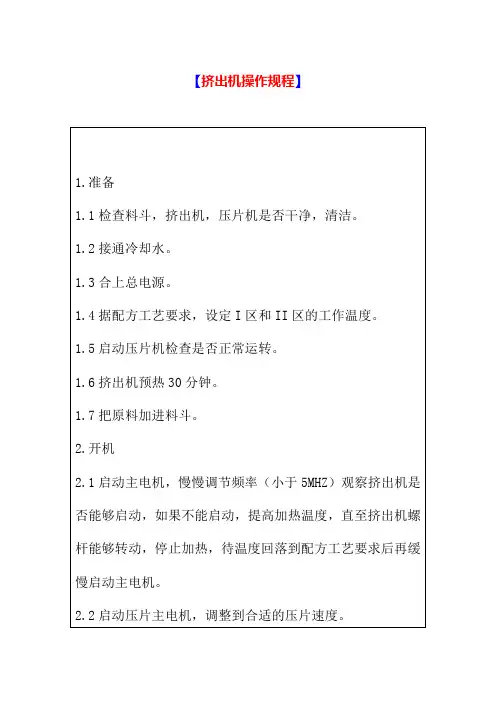 【挤出机操作规程】

1.准备

1.1 检查料斗，挤出机，压片机是否干净，清洁。

1.2 接通冷却水。

1.3 合上总电源。

1.4 据配方工艺要求，设定 I 区和 II 区的工作温度。

1.5 启动压片机检查是否正常运转。

1.6 挤出机预热 30 分钟。

1.7 把原料加进料斗。

2.开机

2.1 启动主电机，慢慢调节频率（小于 5MHZ）观察挤出机是否能够启动，如果不能启动，提高加热温度，直至挤出机螺杆能够转动，停止加热，待温度回落到配方工艺要求后再缓慢启动主电机。

2.2 启动压片主电机，调整到合适的压片速度。